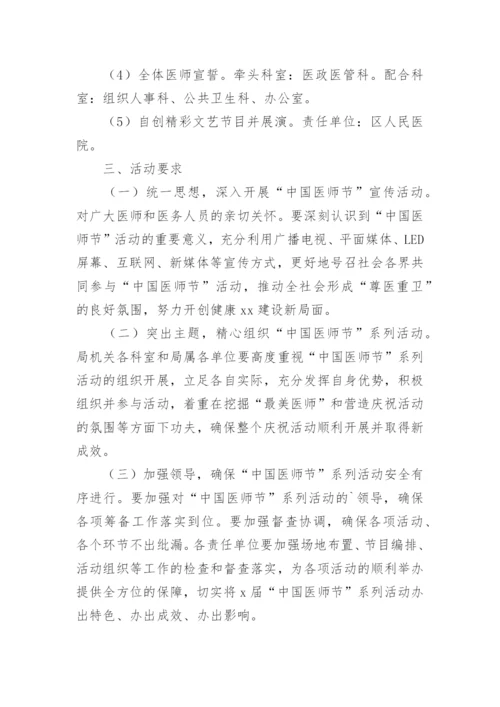 （4）全体医师宣誓。牵头科室：医政医管科。配合科室：组织人事科、公共卫生科、办公室。

（5）自创精彩文艺节目并展演。责任单位：区人民医院。

三、活动要求

（一）统一思想，深入开展“中国医师节”宣传活动。对广大医师和医务人员的亲切关怀。要深刻认识到“中国医师节”活动的重要意义，充分利用广播电视、平面媒体、LED屏幕、互联网、新媒体等宣传方式，更好地号召社会各界共同参与“中国医师节”活动，推动全社会形成“尊医重卫”的良好氛围，努力开创健康xx建设新局面。

（二）突出主题，精心组织“中国医师节”系列活动。局机关各科室和局属各单位要高度重视“中国医师节”系列活动的组织开展，立足各自实际，充分发挥自身优势，积极组织并参与活动，着重在挖掘“最美医师”和营造庆祝活动的氛围等方面下功夫，确保整个庆祝活动顺利开展并取得新成效。

（三）加强领导，确保“中国医师节”系列活动安全有序进行。要加强对“中国医师节”系列活动的`领导，确保各项筹备工作落实到位。要加强督查协调，确保各项活动、各个环节不出纰漏。各责任单位要加强场地布置、节目编排、活动组织等工作的检查和督查落实，为各项活动的顺利举办提供全方位的保障，切实将x届“中国医师节”系列活动办出特色、办出成效、办出影响。